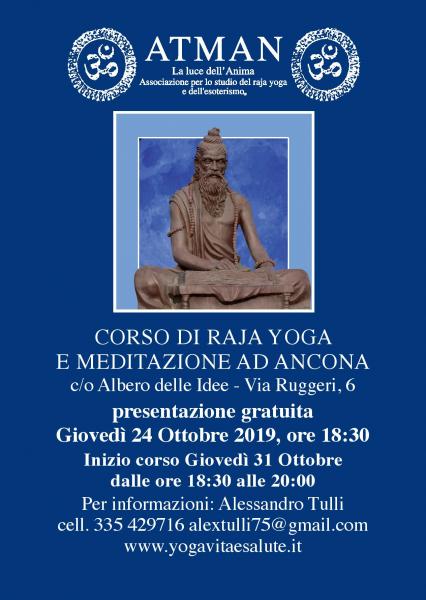 ATMAN
La luce dell'Anima
Associazione per lo studio del raja yoga
e dell'esoterismo.

CORSO DI RAJA YOGA
E MEDITAZIONE AD ANCONA
c/o Albero delle Idee - Via Ruggeri, 6

presentazione gratuita
Giovedì 24 Ottobre 2019, ore 18:30

Inizio corso Giovedì 31 Ottobre
dalle ore 18:30 alle 20:00

Per informazioni: Alessandro Tulli
cell. 335 429716 alextulli75@gmail.com
www.yogavitaesalute.it